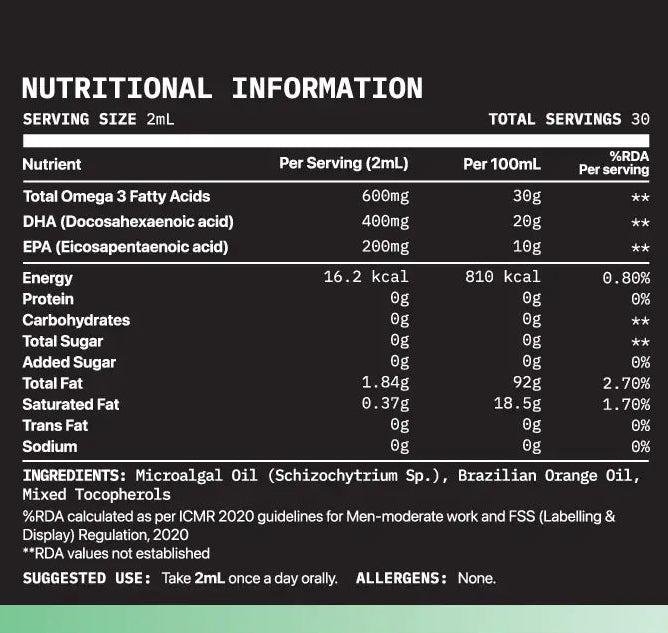 NUTRITIONAL INFORMATION

SERVING SIZE 2mL TOTAL SERVINGS 30

| Nutrient | Per Serving (2mL) | Per 100mL | %RDA Per serving |
|---|---|---|---|
| Total Omega 3 Fatty Acids | 600mg | 30g | ** |
| DHA (Docosahexaenoic acid) | 400mg | 20g | ** |
| EPA (Eicosapentaenoic acid) | 200mg | 10g | ** |
| Energy | 16.2 kcal | 810 kcal | 0.80% |
| Protein | 0g | 0g | 0% |
| Carbohydrates | 0g | 0g | ** |
| Total Sugar | 0g | 0g | ** |
| Added Sugar | 0g | 0g | 0% |
| Total Fat | 1.84g | 92g | 2.70% |
| Saturated Fat | 0.37g | 18.5g | 1.70% |
| Trans Fat | 0g | 0g | 0% |
| Sodium | 0g | 0g | 0% |

INGREDIENTS: Microalgal Oil (Schizochytrium Sp.), Brazilian Orange Oil, Mixed Tocopherols

%RDA calculated as per ICMR 2020 guidelines for Men-moderate work and FSS (Labelling & Display) Regulation, 2020

**RDA values not established

SUGGESTED USE: Take 2mL once a day orally. ALLERGENS: None.